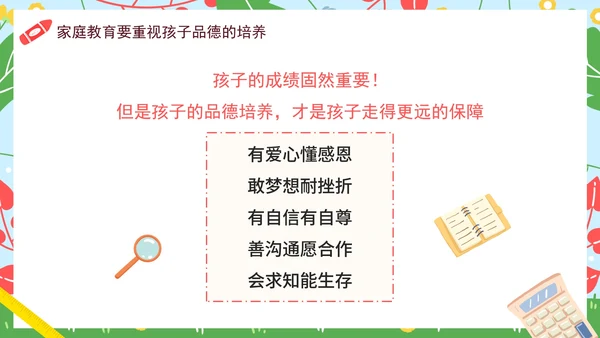 家庭教育要重视孩子品德的培养

孩子的成绩固然重要！
但是孩子的品德培养，才是孩子走得更远的保障

有爱心懂感恩
敢梦想耐挫折
有自信有自尊
善沟通愿合作
会求知能生存